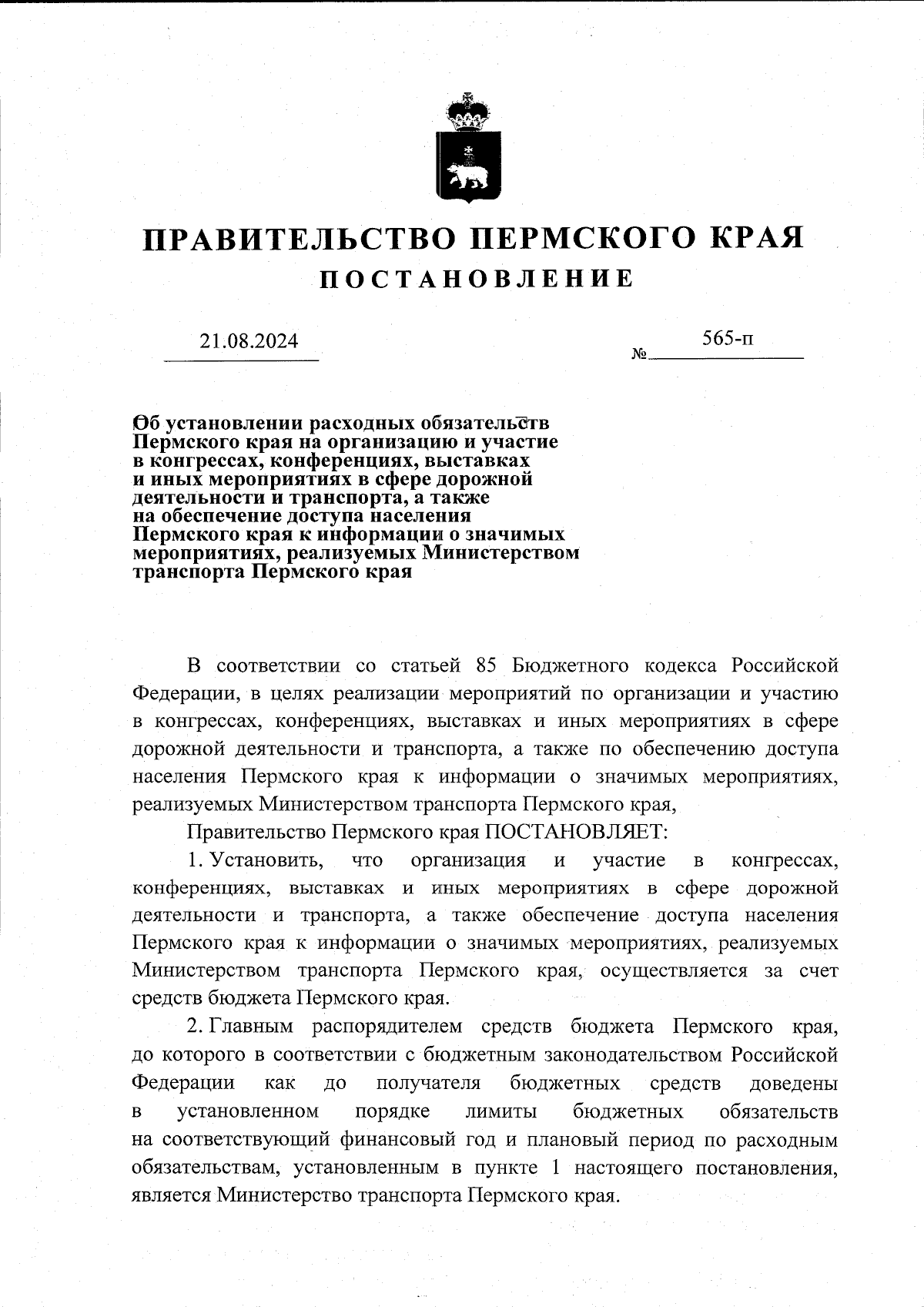 ПРАВИТЕЛЬСТВО ПЕРМСКОГО КРАЯ
ПОСТАНОВЛЕНИЕ

21.08.2024 № 565-п

Об установлении расходных обязательств Пермского края на организацию и участие в конгрессах, конференциях, выставках и иных мероприятиях в сфере дорожной деятельности и транспорта, а также на обеспечение доступа населения Пермского края к информации о значимых мероприятиях, реализуемых Министерством транспорта Пермского края

В соответствии со статьей 85 Бюджетного кодекса Российской Федерации, в целях реализации мероприятий по организации и участию в конгрессах, конференциях, выставках и иных мероприятиях в сфере дорожной деятельности и транспорта, а также по обеспечению доступа населения Пермского края к информации о значимых мероприятиях, реализуемых Министерством транспорта Пермского края,

Правительство Пермского края ПОСТАНОВЛЯЕТ:

1. Установить, что организация и участие в конгрессах, конференциях, выставках и иных мероприятиях в сфере дорожной деятельности и транспорта, а также обеспечение доступа населения Пермского края к информации о значимых мероприятиях, реализуемых Министерством транспорта Пермского края, осуществляется за счет средств бюджета Пермского края.

2. Главным распорядителем средств бюджета Пермского края, до которого в соответствии с бюджетным законодательством Российской Федерации как до получателя бюджетных средств доведены в установленном порядке лимиты бюджетных обязательств на соответствующий финансовый год и плановый период по расходным обязательствам, установленным в пункте 1 настоящего постановления, является Министерство транспорта Пермского края.